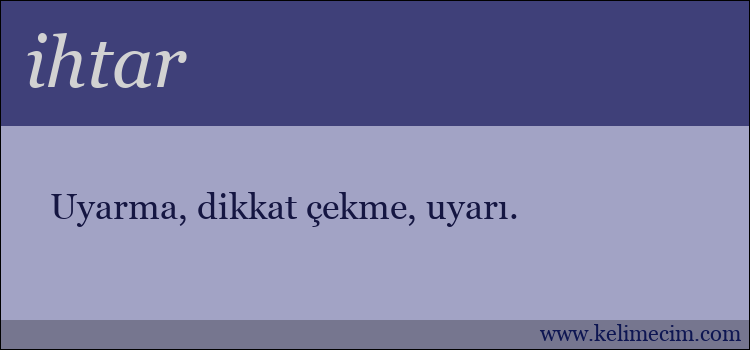 ihtar

Uyarma, dikkat çekme, uyarı.

www.kelimecim.com